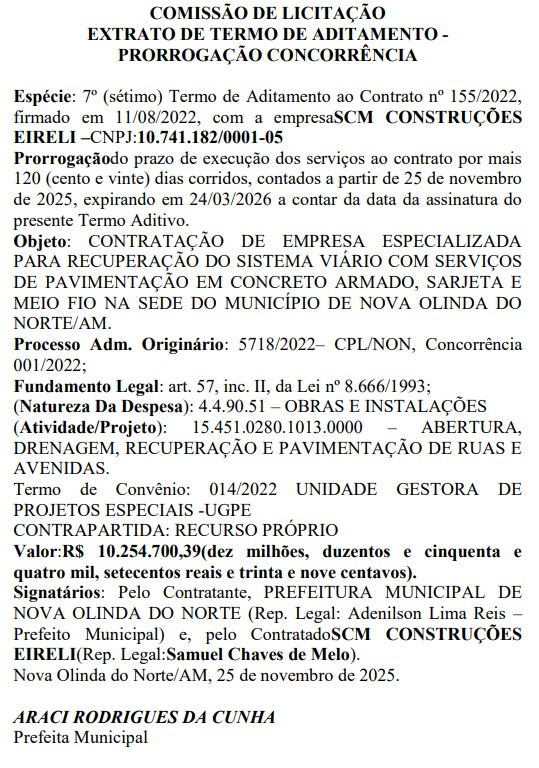 COMISSÃO DE LICITAÇÃO
EXTRATO DE TERMO DE ADITAMENTO - PRORROGAÇÃO CONCORRÊNCIA

Espécie: 7º (sétimo) Termo de Aditamento ao Contrato nº 155/2022, firmado em 11/08/2022, com a empresaSCM CONSTRUÇÕES EIRELI –CNPJ:10.741.182/0001-05
Prorrogaçãodo prazo de execução dos serviços ao contrato por mais 120 (cento e vinte) dias corridos, contados a partir de 25 de novembro de 2025, expirando em 24/03/2026 a contar da data da assinatura do presente Termo Aditivo.
Objeto: CONTRATAÇÃO DE EMPRESA ESPECIALIZADA PARA RECUPERAÇÃO DO SISTEMA VIÁRIO COM SERVIÇOS DE PAVIMENTAÇÃO EM CONCRETO ARMADO, SARJETA E MEIO FIO NA SEDE DO MUNICÍPIO DE NOVA OLINDA DO NORTE/AM.
Processo Adm. Originário: 5718/2022– CPL/NON, Concorrência 001/2022;
Fundamento Legal: art. 57, inc. II, da Lei nº 8.666/1993;
(Natureza Da Despesa): 4.4.90.51 – OBRAS E INSTALAÇÕES
(Atividade/Projeto): 15.451.0280.1013.0000 – ABERTURA, DRENAGEM, RECUPERAÇÃO E PAVIMENTAÇÃO DE RUAS E AVENIDAS.
Termo de Convênio: 014/2022 UNIDADE GESTORA DE PROJETOS ESPECIAIS -UGPE
CONTRAPARTIDA: RECURSO PRÓPRIO
Valor:R$ 10.254.700,39(dez milhões, duzentos e cinquenta e quatro mil, setecentos reais e trinta e nove centavos).
Signatários: Pelo Contratante, PREFEITURA MUNICIPAL DE NOVA OLINDA DO NORTE (Rep. Legal: Adenilson Lima Reis – Prefeito Municipal) e, pelo ContratadoSCM CONSTRUÇÕES EIRELI(Rep. Legal:Samuel Chaves de Melo).
Nova Olinda do Norte/AM, 25 de novembro de 2025.

ARACI RODRIGUES DA CUNHA
Prefeita Municipal